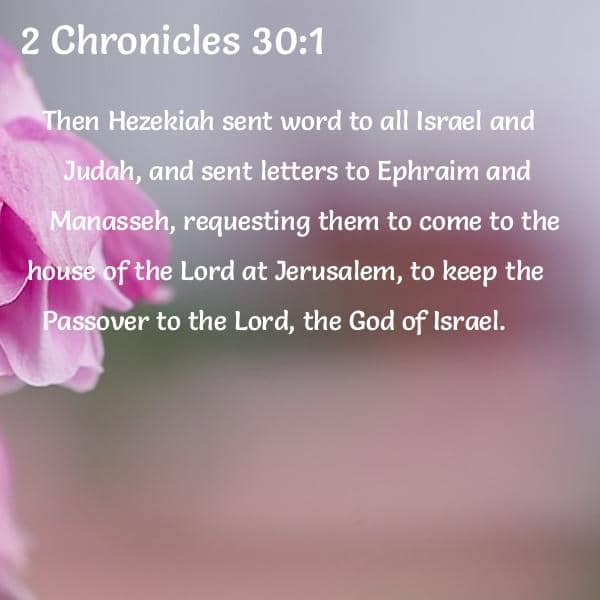 2 Chronicles 30:1

Then Hezekiah sent word to all Israel and Judah, and sent letters to Ephraim and Manasseh, requesting them to come to the house of the Lord at Jerusalem, to keep the Passover to the Lord, the God of Israel.